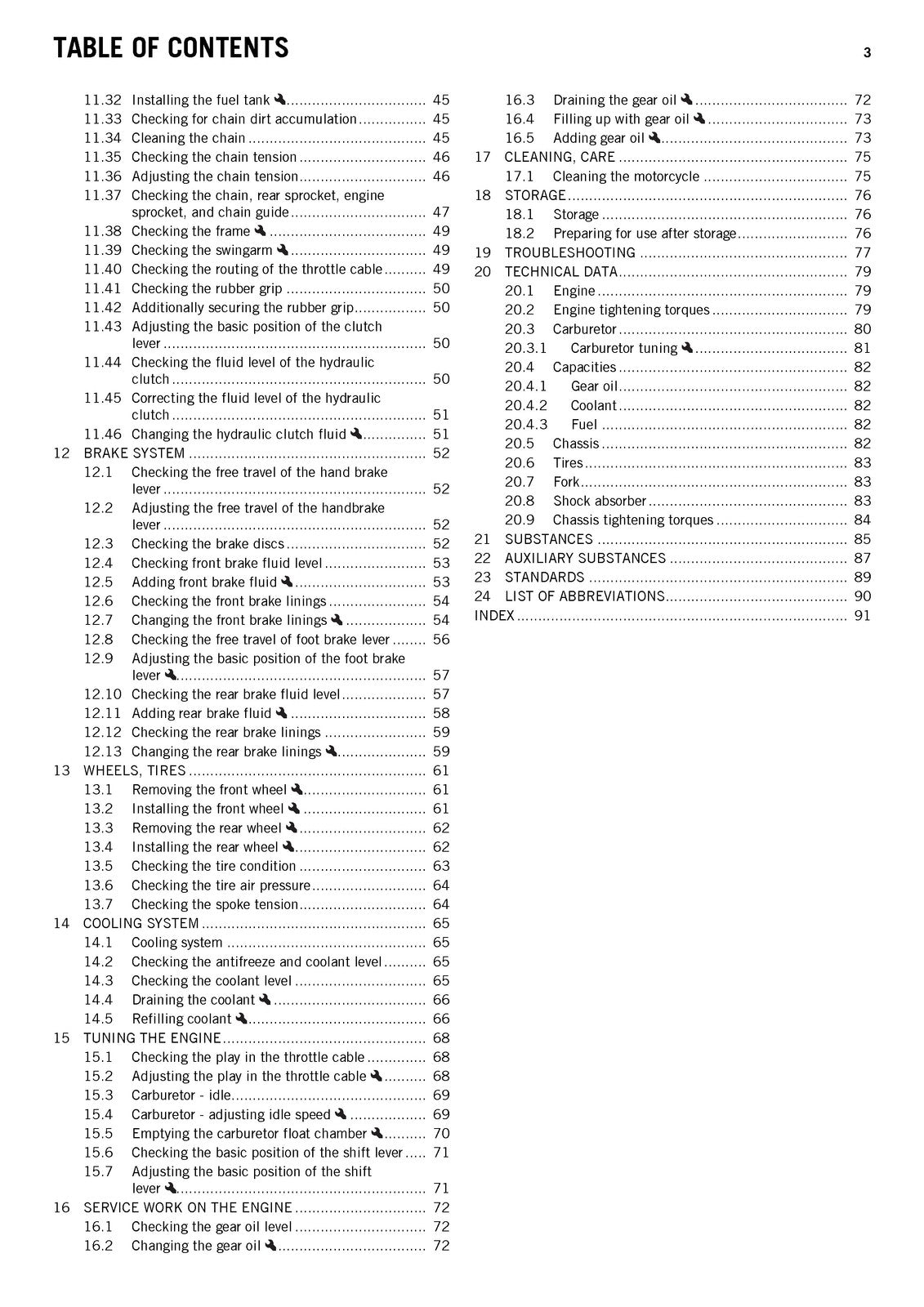 TABLE OF CONTENTS 3

11.32 Installing the fuel tank 45
11.33 Checking for chain dirt accumulation 45
11.34 Cleaning the chain 45
11.35 Checking the chain tension 46
11.36 Adjusting the chain tension 46
11.37 Checking the chain, rear sprocket, engine sprocket, and chain guide 47
11.38 Checking the frame 49
11.39 Checking the swingarm 49
11.40 Checking the routing of the throttle cable 49
11.41 Checking the rubber grip 50
11.42 Additionally securing the rubber grip 50
11.43 Adjusting the basic position of the clutch lever 50
11.44 Checking the fluid level of the hydraulic clutch 50
11.45 Correcting the fluid level of the hydraulic clutch 51
11.46 Changing the hydraulic clutch fluid 51
12 BRAKE SYSTEM 52
12.1 Checking the free travel of the hand brake lever 52
12.2 Adjusting the free travel of the handbrake lever 52
12.3 Checking the brake discs 52
12.4 Checking front brake fluid level 53
12.5 Adding front brake fluid 53
12.6 Checking the front brake linings 54
12.7 Changing the front brake linings 54
12.8 Checking the free travel of foot brake lever 56
12.9 Adjusting the basic position of the foot brake lever 57
12.10 Checking the rear brake fluid level 57
12.11 Adding rear brake fluid 58
12.12 Checking the rear brake linings 59
12.13 Changing the rear brake linings 59
13 WHEELS, TIRES 61
13.1 Removing the front wheel 61
13.2 Installing the front wheel 61
13.3 Removing the rear wheel 62
13.4 Installing the rear wheel 62
13.5 Checking the tire condition 63
13.6 Checking the tire air pressure 64
13.7 Checking the spoke tension 64
14 COOLING SYSTEM 65
14.1 Cooling system 65
14.2 Checking the antifreeze and coolant level 65
14.3 Checking the coolant level 65
14.4 Draining the coolant 66
14.5 Refilling coolant 66
15 TUNING THE ENGINE 68
15.1 Checking the play in the throttle cable 68
15.2 Adjusting the play in the throttle cable 68
15.3 Carburetor - idle 69
15.4 Carburetor - adjusting idle speed 69
15.5 Emptying the carburetor float chamber 70
15.6 Checking the basic position of the shift lever 71
15.7 Adjusting the basic position of the shift lever 71
16 SERVICE WORK ON THE ENGINE 72
16.1 Checking the gear oil level 72
16.2 Changing the gear oil 72

16.3 Draining the gear oil 72
16.4 Filling up with gear oil 73
16.5 Adding gear oil 73
17 CLEANING, CARE 75
17.1 Cleaning the motorcycle 75
18 STORAGE 76
18.1 Storage 76
18.2 Preparing for use after storage 76
19 TROUBLESHOOTING 77
20 TECHNICAL DATA 79
20.1 Engine 79
20.2 Engine tightening torques 79
20.3 Carburetor 80
20.3.1 Carburetor tuning 81
20.4 Capacities 82
20.4.1 Gear oil 82
20.4.2 Coolant 82
20.4.3 Fuel 82
20.5 Chassis 82
20.6 Tires 83
20.7 Fork 83
20.8 Shock absorber 83
20.9 Chassis tightening torques 84
21 SUBSTANCES 85
22 AUXILIARY SUBSTANCES 87
23 STANDARDS 89
24 LIST OF ABBREVIATIONS 90
INDEX 91